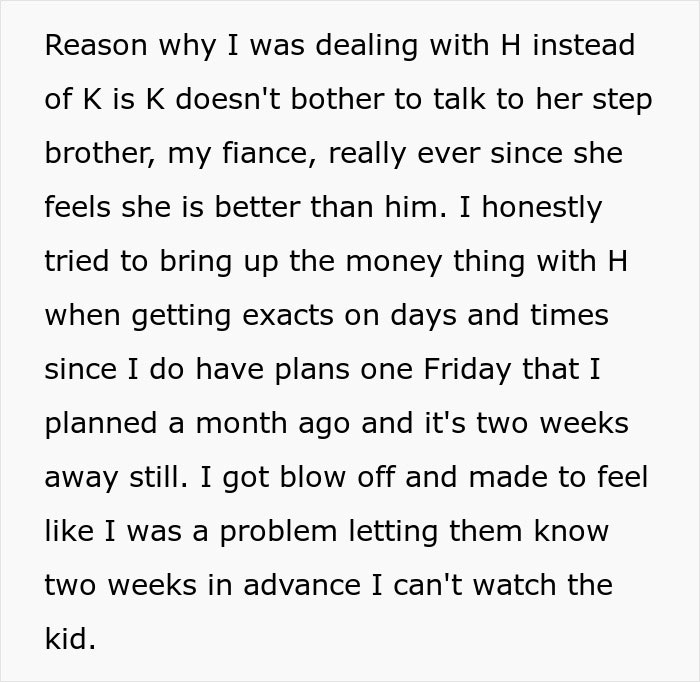 Reason why I was dealing with H instead of K is K doesn't bother to talk to her step brother, my fiance, really ever since she feels she is better than him. I honestly tried to bring up the money thing with H when getting exacts on days and times since I do have plans one Friday that I planned a month ago and it's two weeks away still. I got blow off and made to feel like I was a problem letting them know two weeks in advance I can't watch the kid.